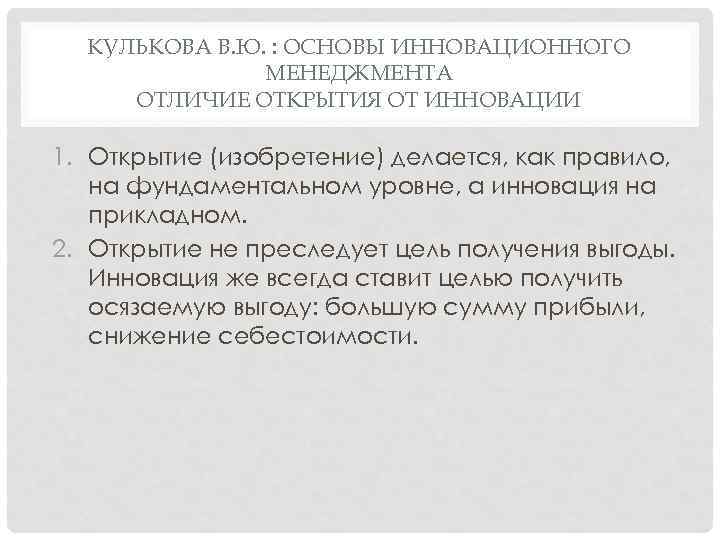 КУЛЬКОВА В.Ю. : ОСНОВЫ ИННОВАЦИОННОГО МЕНЕДЖМЕНТА
ОТЛИЧИЕ ОТКРЫТИЯ ОТ ИННОВАЦИИ

1. Открытие (изобретение) делается, как правило, на фундаментальном уровне, а инновация на прикладном.
2. Открытие не преследует цель получения выгоды. Инновация же всегда ставит целью получить осязаемую выгоду: большую сумму прибыли, снижение себестоимости.